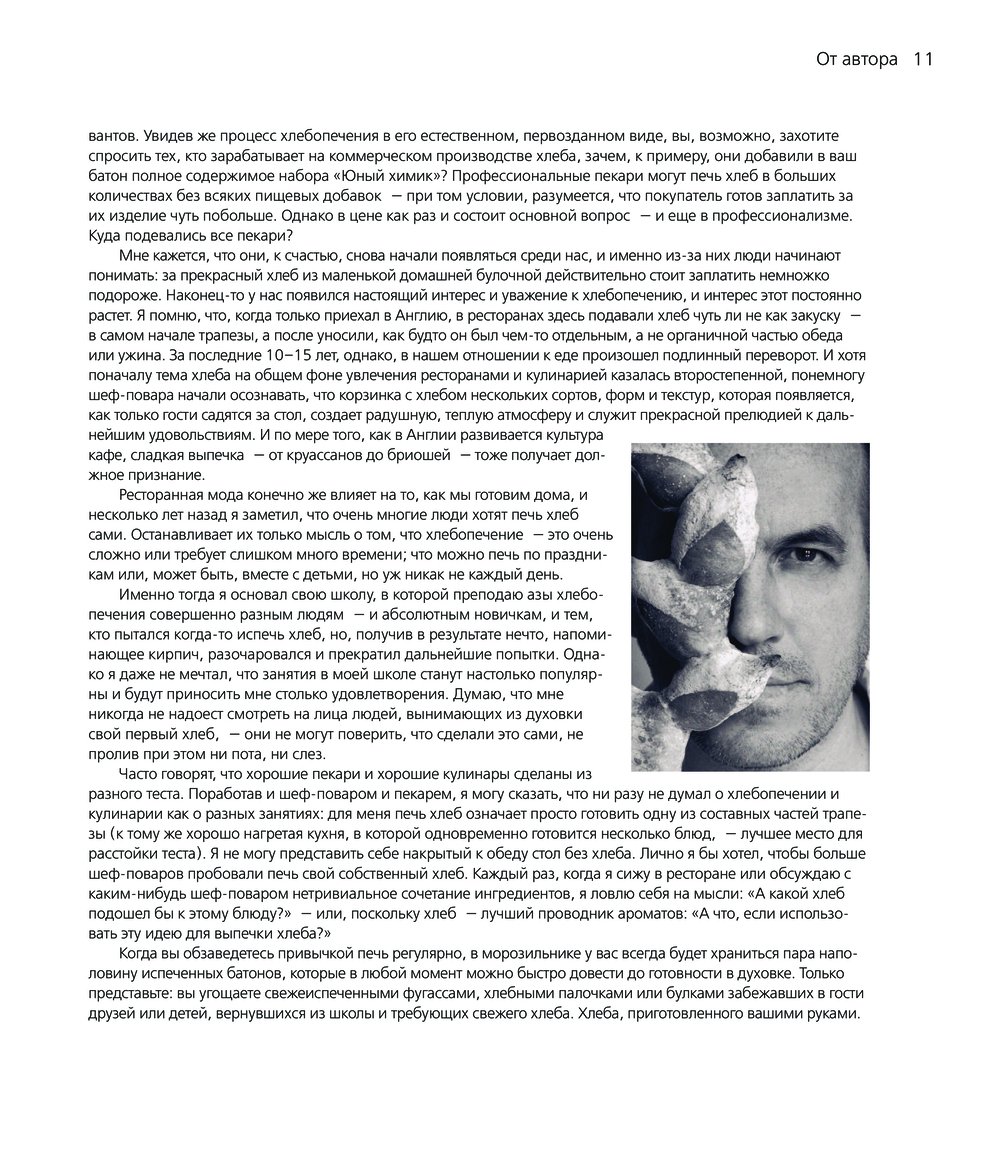 От автора 11

вантов. Увидев же процесс хлебопечения в его естественном, первозданном виде, вы, возможно, захотите спросить тех, кто зарабатывает на коммерческом производстве хлеба, зачем, к примеру, они добавили в ваш батон полное содержимое набора «Юный химик»? Профессиональные пекари могут печь хлеб в больших количествах без всяких пищевых добавок — при том условии, разумеется, что покупатель готов заплатить за их изделие чуть побольше. Однако в цене как раз и состоит основной вопрос — и еще в профессионализме. Куда подевались все пекари?

Мне кажется, что они, к счастью, снова начали появляться среди нас, и именно из-за них люди начинают понимать: за прекрасный хлеб из маленькой домашней булочной действительно стоит заплатить немножко подороже. Наконец-то у нас появился настоящий интерес и уважение к хлебопечению, и интерес этот постоянно растет. Я помню, что, когда только приехал в Англию, в ресторанах здесь подавали хлеб чуть ли не как закуску — в самом начале трапезы, а после уносили, как будто он был чем-то отдельным, а не органичной частью обеда или ужина. За последние 10–15 лет, однако, в нашем отношении к еде произошел подлинный переворот. И хотя поначалу тема хлеба на общем фоне увлечения ресторанами и кулинарией казалась второстепенной, понемногу шеф-повара начали осознавать, что корзинка с хлебом нескольких сортов, форм и текстур, которая появляется, как только гости садятся за стол, создает радушную, теплую атмосферу и служит прекрасной прелюдией к дальнейшим удовольствиям. И по мере того, как в Англии развивается культура кафе, сладкая выпечка — от круассанов до бриошей — тоже получает должное признание.

Ресторанная мода конечно же влияет на то, как мы готовим дома, и несколько лет назад я заметил, что очень многие люди хотят печь хлеб сами. Останавливает их только мысль о том, что хлебопечение — это очень сложно или требует слишком много времени; что можно печь по праздникам или, может быть, вместе с детьми, но уж никак не каждый день.

Именно тогда я основал свою школу, в которой преподаю азы хлебопечения совершенно разным людям — и абсолютным новичкам, и тем, кто пытался когда-то испечь хлеб, но, получив в результате нечто, напоминающее кирпич, разочаровался и прекратил дальнейшие попытки. Однако я даже не мечтал, что занятия в моей школе станут настолько популярны и будут приносить мне столько удовлетворения. Думаю, что мне никогда не надоест смотреть на лица людей, вынимающих из духовки свой первый хлеб, — они не могут поверить, что сделали это сами, не пролив при этом ни пота, ни слез.

Часто говорят, что хорошие пекари и хорошие кулинары сделаны из разного теста. Поработав и шеф-поваром и пекарем, я могу сказать, что ни разу не думал о хлебопечении и кулинарии как о разных занятиях: для меня печь хлеб означает просто готовить одну из составных частей трапезы (к тому же хорошо нагретая кухня, в которой одновременно готовится несколько блюд, — лучшее место для расстойки теста). Я не могу представить себе накрытый к обеду стол без хлеба. Лично я бы хотел, чтобы больше шеф-поваров пробовали печь свой собственный хлеб. Каждый раз, когда я сижу в ресторане или обсуждаю с каким-нибудь шеф-поваром нетривиальное сочетание ингредиентов, я ловлю себя на мысли: «А какой хлеб подошел бы к этому блюду?» — или, поскольку хлеб — лучший проводник ароматов: «А что, если использовать эту идею для выпечки хлеба?»

Когда вы обзаведетесь привычкой печь регулярно, в морозильнике у вас всегда будет храниться пара наполовину испеченных батонов, которые в любой момент можно быстро довести до готовности в духовке. Только представьте: вы угощаете свежеиспеченными фугассами, хлебными палочками или булками забежавших в гости друзей или детей, вернувшихся из школы и требующих свежего хлеба. Хлеба, приготовленного вашими руками.